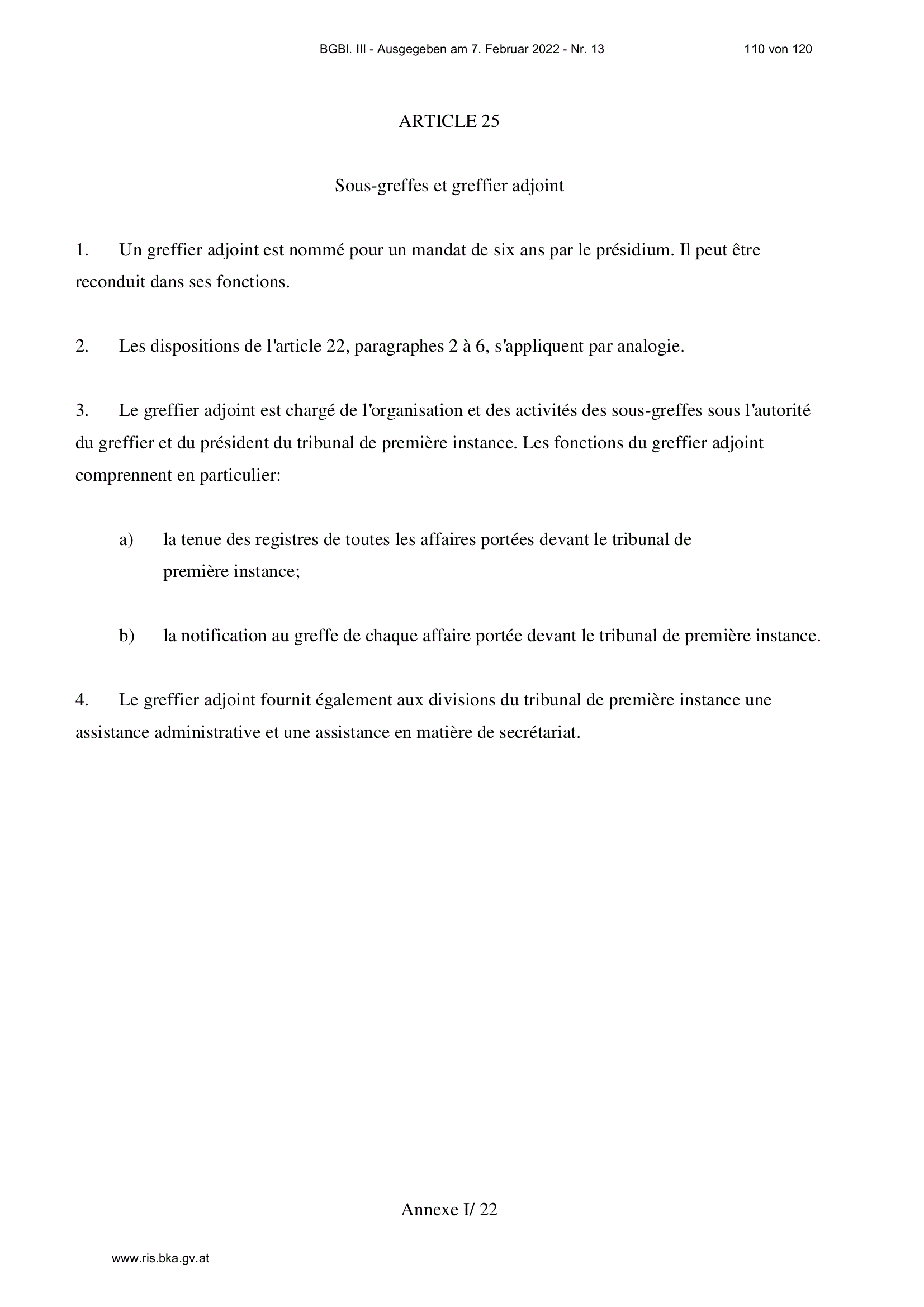 BGBl. III - Ausgegeben am 7. Februar 2022 - Nr. 13 110 von 120

ARTICLE 25

Sous-greffes et greffier adjoint

1. Un greffier adjoint est nommé pour un mandat de six ans par le présidium. Il peut être reconduit dans ses fonctions.

2. Les dispositions de l'article 22, paragraphes 2 à 6, s'appliquent par analogie.

3. Le greffier adjoint est chargé de l'organisation et des activités des sous-greffes sous l'autorité du greffier et du président du tribunal de première instance. Les fonctions du greffier adjoint comprennent en particulier:

a) la tenue des registres de toutes les affaires portées devant le tribunal de première instance;

b) la notification au greffe de chaque affaire portée devant le tribunal de première instance.

4. Le greffier adjoint fournit également aux divisions du tribunal de première instance une assistance administrative et une assistance en matière de secrétariat.

Annexe I/ 22

www.ris.bka.gv.at